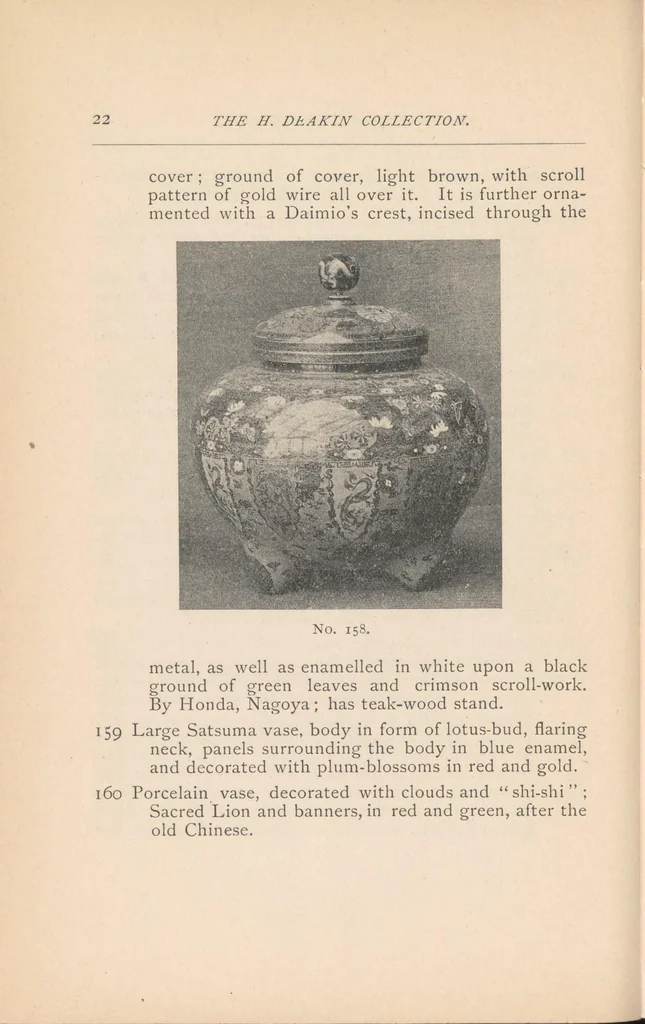 22 THE H. DEAKIN COLLECTION.

cover; ground of cover, light brown, with scroll pattern of gold wire all over it. It is further ornamented with a Daimio's crest, incised through the

No. 158.

metal, as well as enamelled in white upon a black ground of green leaves and crimson scroll-work. By Honda, Nagoya; has teak-wood stand.

159 Large Satsuma vase, body in form of lotus-bud, flaring neck, panels surrounding the body in blue enamel, and decorated with plum-blossoms in red and gold.

160 Porcelain vase, decorated with clouds and "shi-shi"; Sacred Lion and banners, in red and green, after the old Chinese.